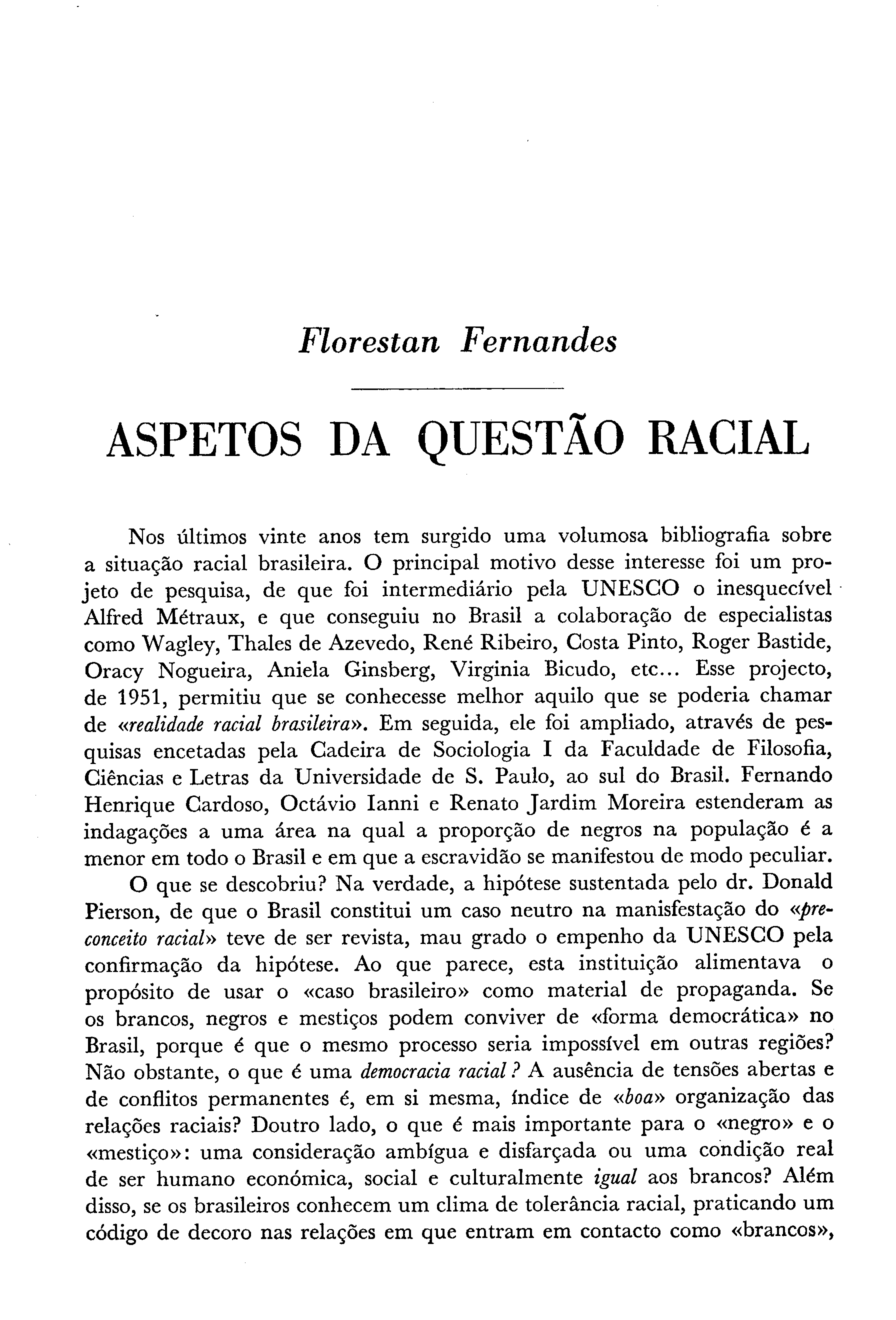 Florestan Fernandes

ASPETOS DA QUESTÃO RACIAL

Nos últimos vinte anos tem surgido uma volumosa bibliografia sobre a situação racial brasileira. O principal motivo desse interesse foi um projeto de pesquisa, de que foi intermediário pela UNESCO o inesquecível Alfred Métraux, e que conseguiu no Brasil a colaboração de especialistas como Wagley, Thales de Azevedo, René Ribeiro, Costa Pinto, Roger Bastide, Oracy Nogueira, Aniela Ginsberg, Virginia Bicudo, etc... Esse projecto, de 1951, permitiu que se conhecesse melhor aquilo que se poderia chamar de «realidade racial brasileira». Em seguida, ele foi ampliado, através de pesquisas encetadas pela Cadeira de Sociologia I da Faculdade de Filosofia, Ciências e Letras da Universidade de S. Paulo, ao sul do Brasil. Fernando Henrique Cardoso, Octávio Ianni e Renato Jardim Moreira estenderam as indagações a uma área na qual a proporção de negros na população é a menor em todo o Brasil e em que a escravidão se manifestou de modo peculiar.

O que se descobriu? Na verdade, a hipótese sustentada pelo dr. Donald Pierson, de que o Brasil constitui um caso neutro na manisfestação do «preconceito racial» teve de ser revista, mau grado o empenho da UNESCO pela confirmação da hipótese. Ao que parece, esta instituição alimentava o propósito de usar o «caso brasileiro» como material de propaganda. Se os brancos, negros e mestiços podem conviver de «forma democrática» no Brasil, porque é que o mesmo processo seria impossível em outras regiões? Não obstante, o que é uma democracia racial? A ausência de tensões abertas e de conflitos permanentes é, em si mesma, índice de «boa» organização das relações raciais? Doutro lado, o que é mais importante para o «negro» e o «mestiço»: uma consideração ambígua e disfarçada ou uma condição real de ser humano económica, social e culturalmente igual aos brancos? Além disso, se os brasileiros conhecem um clima de tolerância racial, praticando um código de decoro nas relações em que entram em contacto como «brancos»,